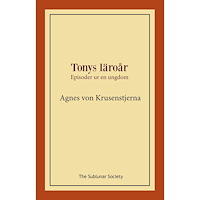 Tonys läroår
Episoder ur en ungdom

Agnes von Krusenstjerna

The Sublunar Society